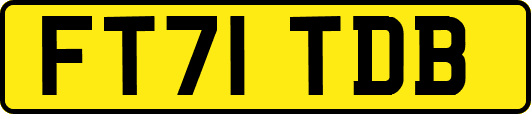 FT71 TDB